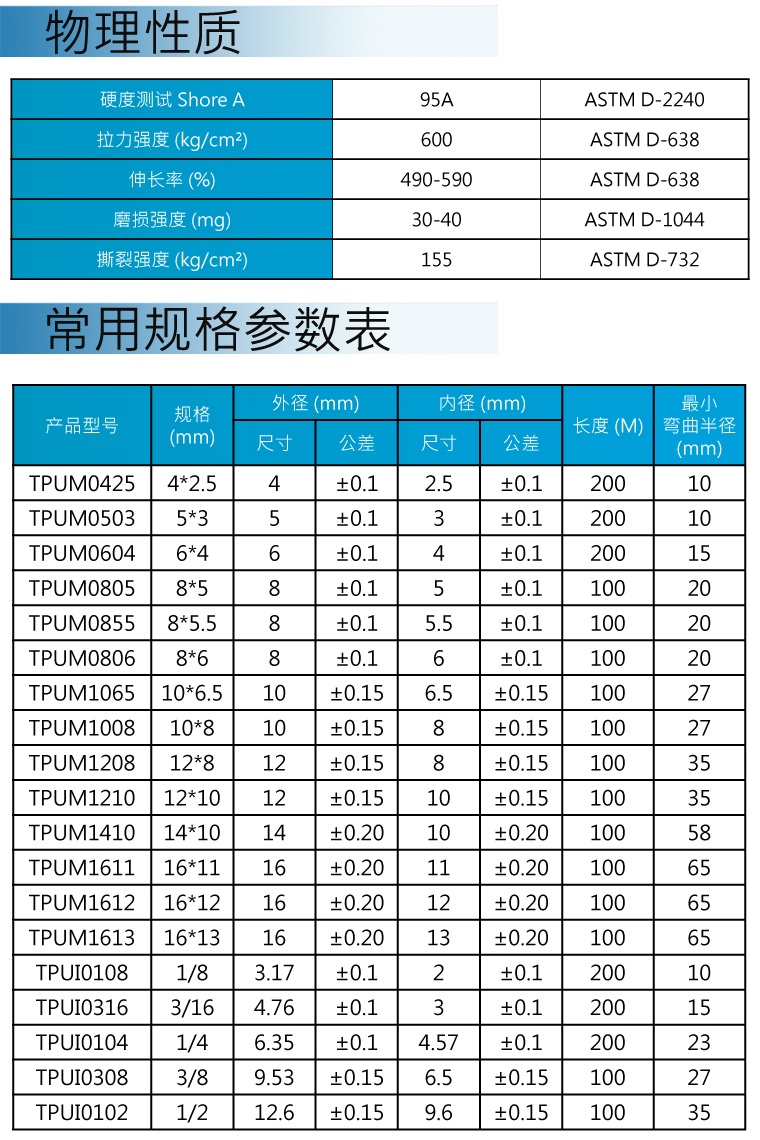 物理性质

| 硬度测试 Shore A | 95A | ASTM D-2240 |
|---|---|---|
| 拉力强度 (kg/cm²) | 600 | ASTM D-638 |
| 伸长率 (%) | 490-590 | ASTM D-638 |
| 磨损强度 (mg) | 30-40 | ASTM D-1044 |
| 撕裂强度 (kg/cm²) | 155 | ASTM D-732 |

常用规格参数表

| 产品型号 | 规格 (mm) | 外径 (mm) 尺寸 | 外径 (mm) 公差 | 内径 (mm) 尺寸 | 内径 (mm) 公差 | 长度 (M) | 最小弯曲半径 (mm) |
|---|---|---|---|---|---|---|---|
| TPUM0425 | 4*2.5 | 4 | ±0.1 | 2.5 | ±0.1 | 200 | 10 |
| TPUM0503 | 5*3 | 5 | ±0.1 | 3 | ±0.1 | 200 | 10 |
| TPUM0604 | 6*4 | 6 | ±0.1 | 4 | ±0.1 | 200 | 15 |
| TPUM0805 | 8*5 | 8 | ±0.1 | 5 | ±0.1 | 100 | 20 |
| TPUM0855 | 8*5.5 | 8 | ±0.1 | 5.5 | ±0.1 | 100 | 20 |
| TPUM0806 | 8*6 | 8 | ±0.1 | 6 | ±0.1 | 100 | 20 |
| TPUM1065 | 10*6.5 | 10 | ±0.15 | 6.5 | ±0.15 | 100 | 27 |
| TPUM1008 | 10*8 | 10 | ±0.15 | 8 | ±0.15 | 100 | 27 |
| TPUM1208 | 12*8 | 12 | ±0.15 | 8 | ±0.15 | 100 | 35 |
| TPUM1210 | 12*10 | 12 | ±0.15 | 10 | ±0.15 | 100 | 35 |
| TPUM1410 | 14*10 | 14 | ±0.20 | 10 | ±0.20 | 100 | 58 |
| TPUM1611 | 16*11 | 16 | ±0.20 | 11 | ±0.20 | 100 | 65 |
| TPUM1612 | 16*12 | 16 | ±0.20 | 12 | ±0.20 | 100 | 65 |
| TPUM1613 | 16*13 | 16 | ±0.20 | 13 | ±0.20 | 100 | 65 |
| TPUI0108 | 1/8 | 3.17 | ±0.1 | 2 | ±0.1 | 200 | 10 |
| TPUI0316 | 3/16 | 4.76 | ±0.1 | 3 | ±0.1 | 200 | 15 |
| TPUI0104 | 1/4 | 6.35 | ±0.1 | 4.57 | ±0.1 | 200 | 23 |
| TPUI0308 | 3/8 | 9.53 | ±0.15 | 6.5 | ±0.15 | 100 | 27 |
| TPUI0102 | 1/2 | 12.6 | ±0.15 | 9.6 | ±0.15 | 100 | 35 |